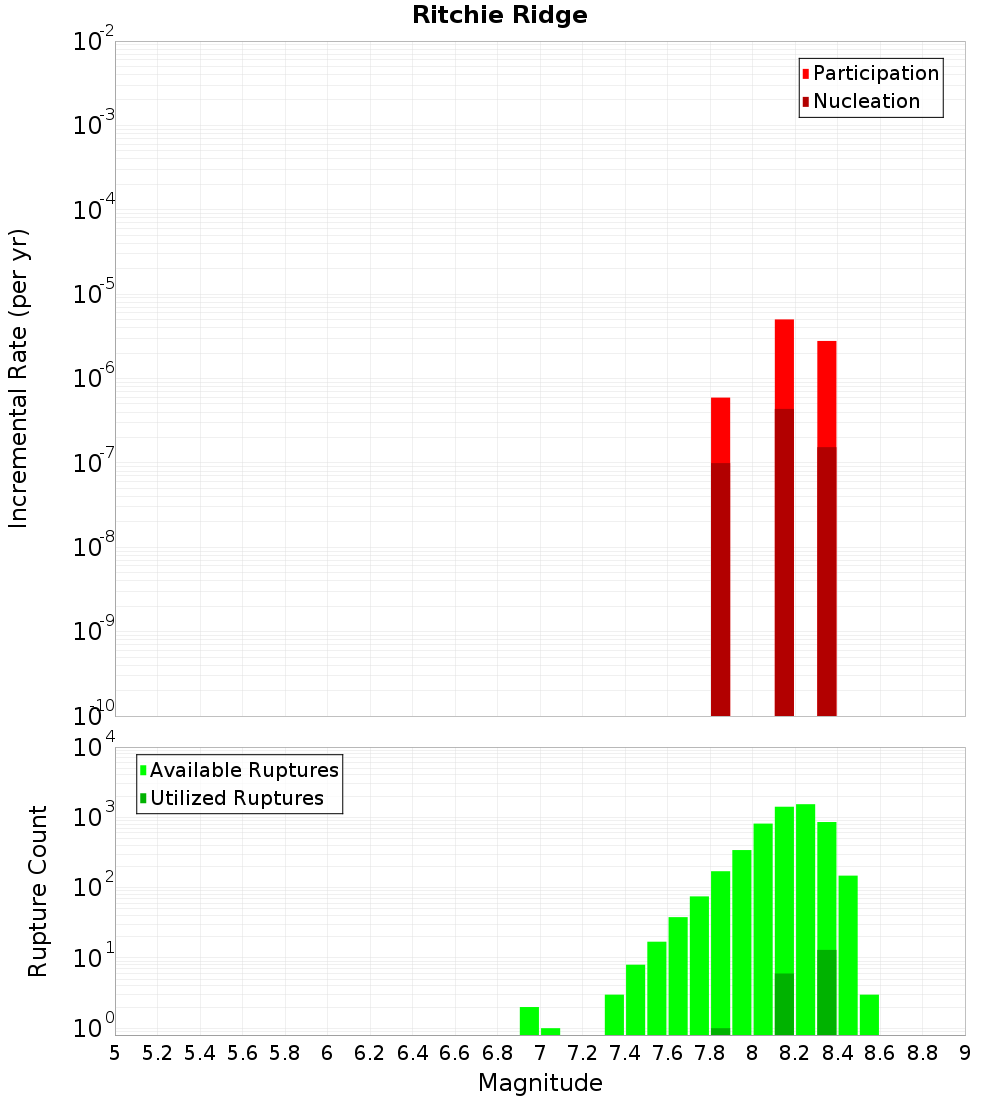 Ritchie Ridge

Participation
Nucleation

Incremental Rate (per yr)

$10^{-2}$
$10^{-3}$
$10^{-4}$
$10^{-5}$
$10^{-6}$
$10^{-7}$
$10^{-8}$
$10^{-9}$
$10^{-10}$

Available Ruptures
Utilized Ruptures

Rupture Count

$10^{4}$
$10^{3}$
$10^{2}$
$10^{1}$
$10^{0}$

5 5.2 5.4 5.6 5.8 6 6.2 6.4 6.6 6.8 7 7.2 7.4 7.6 7.8 8 8.2 8.4 8.6 8.8 9

Magnitude